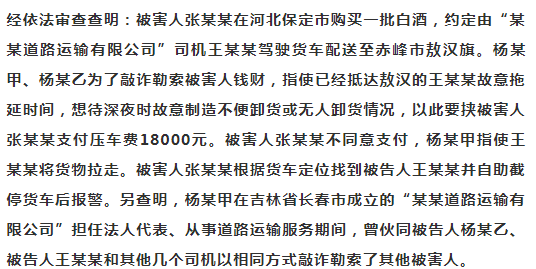 经依法审查查明：被害人张某某在河北保定市购买一批白酒，约定由“某某道路运输有限公司”司机王某某驾驶货车配送至赤峰市敖汉旗。杨某甲、杨某乙为了敲诈勒索被害人钱财，指使已经抵达敖汉的王某某故意拖延时间，想待深夜时故意制造不便卸货或无人卸货情况，以此要挟被害人张某某支付压车费18000元。被害人张某某不同意支付，杨某甲指使王某某将货物拉走。被害人张某某根据货车定位找到被告人王某某并自助截停货车后报警。另查明，杨某甲在吉林省长春市成立的“某某道路运输有限公司”担任法人代表、从事道路运输服务期间，曾伙同被告人杨某乙、被告人王某某和其他几个司机以相同方式敲诈勒索了其他被害人。